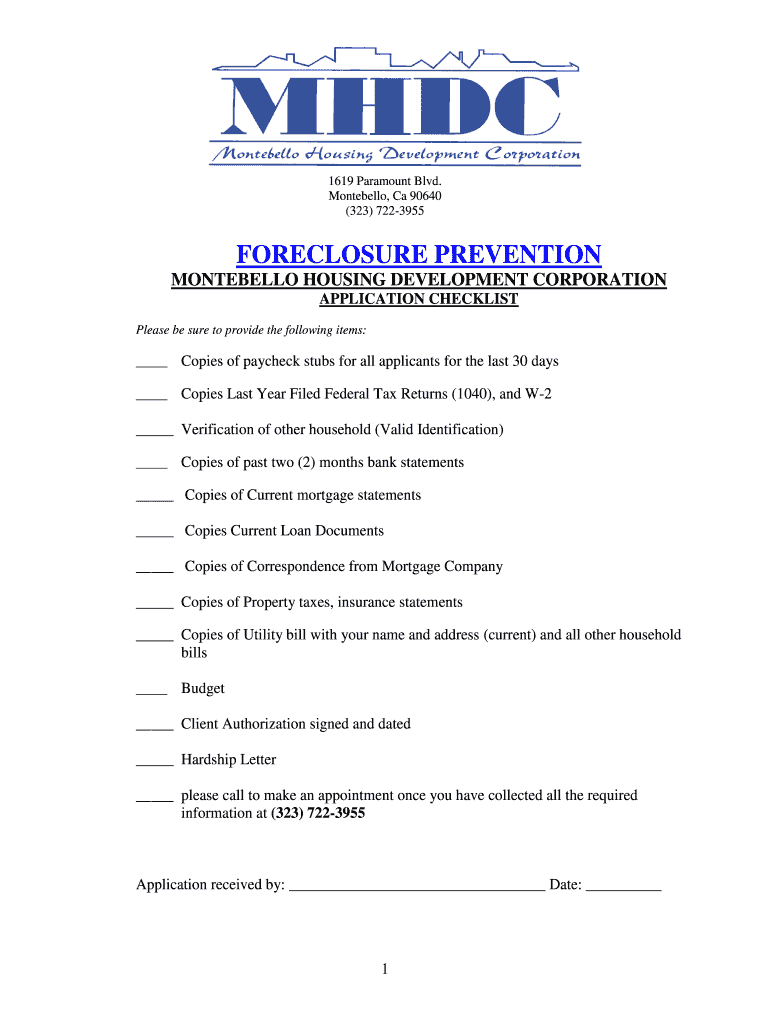 MHDC
Montebello Housing Development Corporation

1619 Paramount Blvd.
Montebello, Ca 90640
(323) 722-3955

FORECLOSURE PREVENTION

MONTEBELLO HOUSING DEVELOPMENT CORPORATION

APPLICATION CHECKLIST

Please be sure to provide the following items:

____ Copies of paycheck stubs for all applicants for the last 30 days

____ Copies Last Year Filed Federal Tax Returns (1040), and W-2

_____ Verification of other household (Valid Identification)

____ Copies of past two (2) months bank statements

_____ Copies of Current mortgage statements

_____ Copies Current Loan Documents

_____ Copies of Correspondence from Mortgage Company

_____ Copies of Property taxes, insurance statements

_____ Copies of Utility bill with your name and address (current) and all other household bills

____ Budget

_____ Client Authorization signed and dated

_____ Hardship Letter

_____ please call to make an appointment once you have collected all the required information at (323) 722-3955

Application received by: _________________________________ Date: __________

1